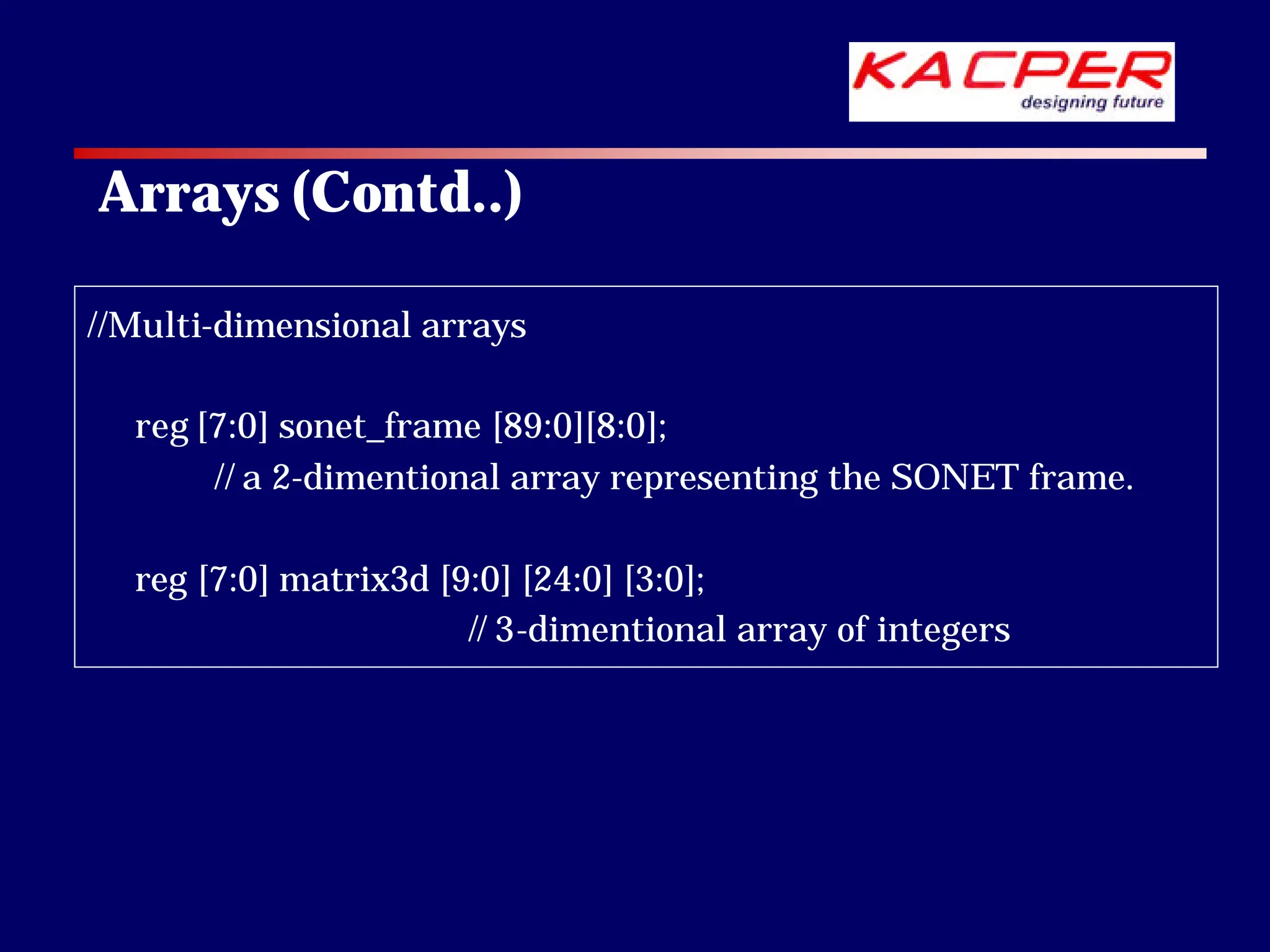 KACPER
designing future

Arrays (Contd..)

//Multi-dimensional arrays

reg [7:0] sonet_frame [89:0][8:0];
// a 2-dimentional array representing the SONET frame.

reg [7:0] matrix3d [9:0] [24:0] [3:0];
// 3-dimentional array of integers